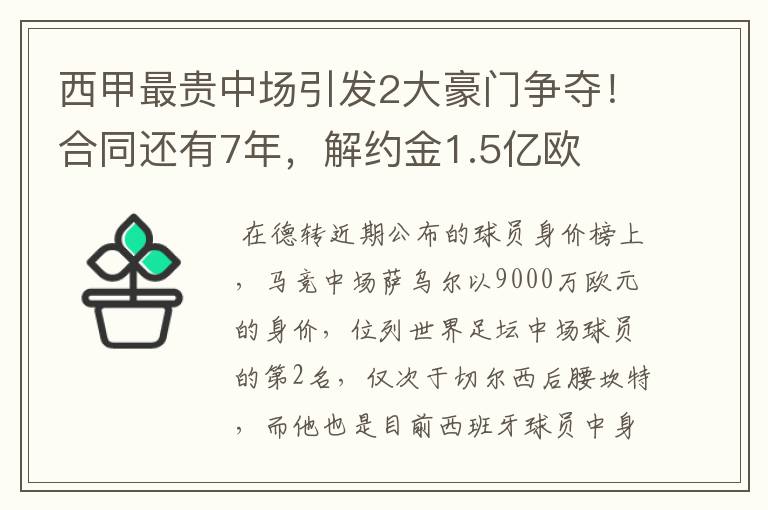 西甲最贵中场引发2大豪门争夺！合同还有7年，解约金1.5亿欧

在德转近期公布的球员身价榜上，马竞中场萨乌尔以9000万欧元的身价，位列世界足坛中场球员的第2名，仅次于切尔西后腰坎特，而他也是目前西班牙球员中身